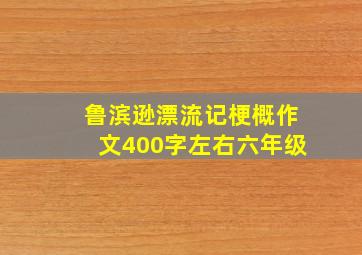 鲁滨逊漂流记梗概作文400字左右六年级